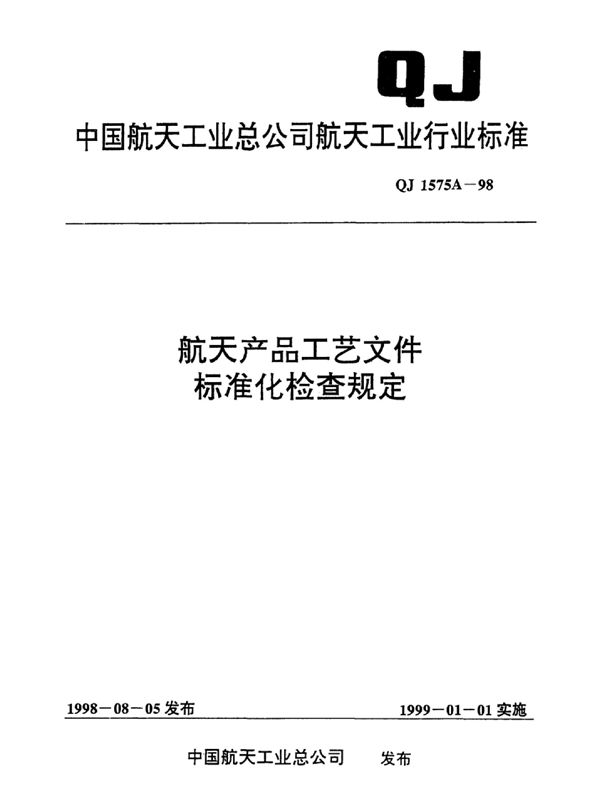 QJ

中国航天工业总公司航天工业行业标准

QJ 1575A－98

航天产品工艺文件
标准化检查规定

1998－08－05 发布

1999－01－01 实施

中国航天工业总公司　发布